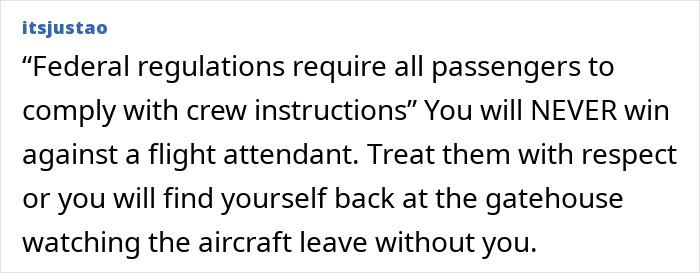 itsjustao

“Federal regulations require all passengers to comply with crew instructions” You will NEVER win against a flight attendant. Treat them with respect or you will find yourself back at the gatehouse watching the aircraft leave without you.